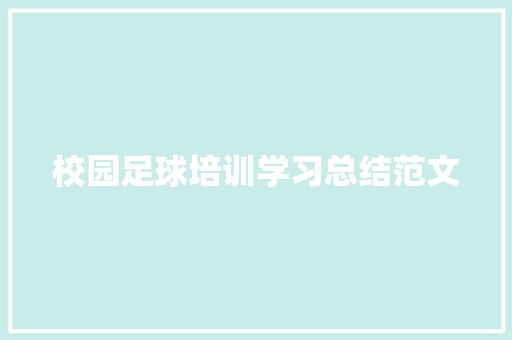 校园足球培训学习总结范文